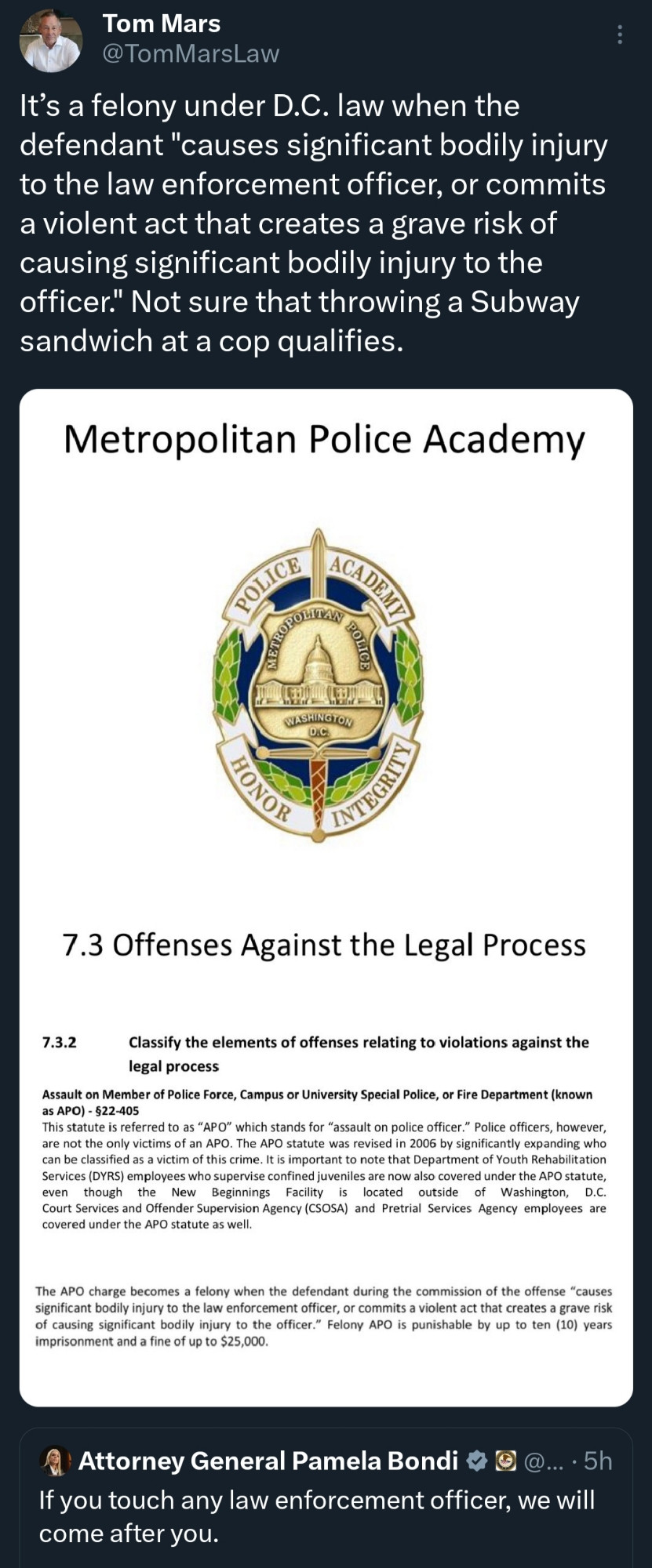 Tom Mars
@TomMarsLaw

It's a felony under D.C. law when the defendant "causes significant bodily injury to the law enforcement officer, or commits a violent act that creates a grave risk of causing significant bodily injury to the officer." Not sure that throwing a Subway sandwich at a cop qualifies.

Metropolitan Police Academy

POLICE ACADEMY
METROPOLITAN POLICE
WASHINGTON D.C.
HONOR INTEGRITY

7.3 Offenses Against the Legal Process

7.3.2 Classify the elements of offenses relating to violations against the legal process

Assault on Member of Police Force, Campus or University Special Police, or Fire Department (known as APO) - §22-405
This statute is referred to as "APO" which stands for "assault on police officer." Police officers, however, are not the only victims of an APO. The APO statute was revised in 2006 by significantly expanding who can be classified as a victim of this crime. It is important to note that Department of Youth Rehabilitation Services (DYRS) employees who supervise confined juveniles are now also covered under the APO statute, even though the New Beginnings Facility is located outside of Washington, D.C. Court Services and Offender Supervision Agency (CSOSA) and Pretrial Services Agency employees are covered under the APO statute as well.

The APO charge becomes a felony when the defendant during the commission of the offense "causes significant bodily injury to the law enforcement officer, or commits a violent act that creates a grave risk of causing significant bodily injury to the officer." Felony APO is punishable by up to ten (10) years imprisonment and a fine of up to $25,000.

Attorney General Pamela Bondi @... · 5h
If you touch any law enforcement officer, we will come after you.